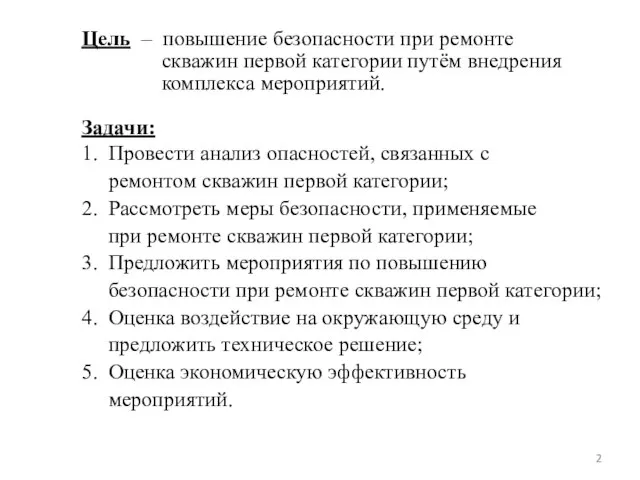 Цель – повышение безопасности при ремонте скважин первой категории путём внедрения комплекса мероприятий.

Задачи:
1. Провести анализ опасностей, связанных с ремонтом скважин первой категории;
2. Рассмотреть меры безопасности, применяемые при ремонте скважин первой категории;
3. Предложить мероприятия по повышению безопасности при ремонте скважин первой категории;
4. Оценка воздействие на окружающую среду и предложить техническое решение;
5. Оценка экономическую эффективность мероприятий.

2